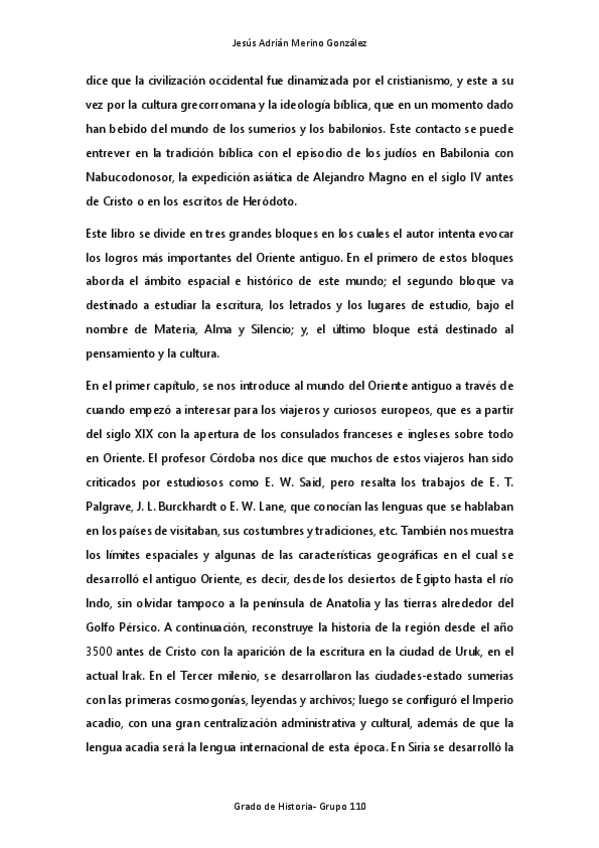 Jesús Adrián Merino González

dice que la civilización occidental fue dinamizada por el cristianismo, y este a su vez por la cultura grecorromana y la ideología bíblica, que en un momento dado han bebido del mundo de los sumerios y los babilonios. Este contacto se puede entrever en la tradición bíblica con el episodio de los judíos en Babilonia con Nabucodonosor, la expedición asiática de Alejandro Magno en el siglo IV antes de Cristo o en los escritos de Heródoto.

Este libro se divide en tres grandes bloques en los cuales el autor intenta evocar los logros más importantes del Oriente antiguo. En el primero de estos bloques aborda el ámbito espacial e histórico de este mundo; el segundo bloque va destinado a estudiar la escritura, los letrados y los lugares de estudio, bajo el nombre de Materia, Alma y Silencio; y, el último bloque está destinado al pensamiento y la cultura.

En el primer capítulo, se nos introduce al mundo del Oriente antiguo a través de cuando empezó a interesar para los viajeros y curiosos europeos, que es a partir del siglo XIX con la apertura de los consulados franceses e ingleses sobre todo en Oriente. El profesor Córdoba nos dice que muchos de estos viajeros han sido criticados por estudiosos como E. W. Said, pero resalta los trabajos de E. T. Palgrave, J. L. Burckhardt o E. W. Lane, que conocían las lenguas que se hablaban en los países de visitaban, sus costumbres y tradiciones, etc. También nos muestra los límites espaciales y algunas de las características geográficas en el cual se desarrolló el antiguo Oriente, es decir, desde los desiertos de Egipto hasta el río Indo, sin olvidar tampoco a la península de Anatolia y las tierras alrededor del Golfo Pérsico. A continuación, reconstruye la historia de la región desde el año 3500 antes de Cristo con la aparición de la escritura en la ciudad de Uruk, en el actual Irak. En el Tercer milenio, se desarrollaron las ciudades-estado sumerias con las primeras cosmogonías, leyendas y archivos; luego se configuró el Imperio acadio, con una gran centralización administrativa y cultural, además de que la lengua acadia será la lengua internacional de esta época. En Siria se desarrolló la

Grado de Historia- Grupo 110